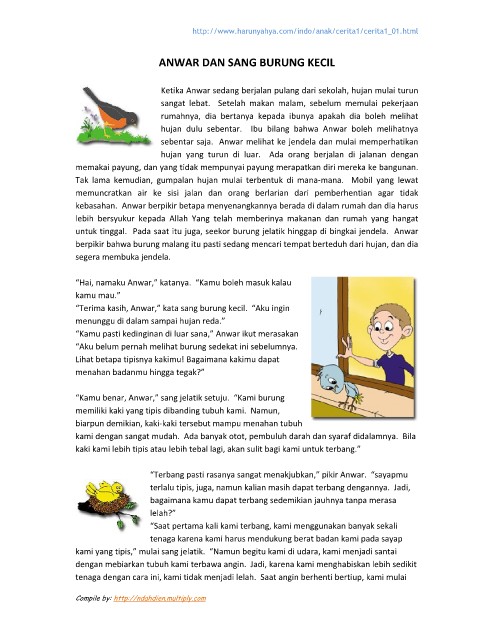 http://www.harunyahya.com/indo/anak/cerita1/cerita1_01.html

ANWAR DAN SANG BURUNG KECIL

Ketika Anwar sedang berjalan pulang dari sekolah, hujan mulai turun sangat lebat. Setelah makan malam, sebelum memulai pekerjaan rumahnya, dia bertanya kepada ibunya apakah dia boleh melihat hujan dulu sebentar. Ibu bilang bahwa Anwar boleh melihatnya sebentar saja. Anwar melihat ke jendela dan mulai memperhatikan hujan yang turun di luar. Ada orang berjalan di jalanan dengan memakai payung, dan yang tidak mempunyai payung merapatkan diri mereka ke bangunan. Tak lama kemudian, gumpalan hujan mulai terbentuk di mana-mana. Mobil yang lewat memuncratkan air ke sisi jalan dan orang berlarian dari pemberhentian agar tidak kebasahan. Anwar berpikir betapa menyenangkannya berada di dalam rumah dan dia harus lebih bersyukur kepada Allah Yang telah memberinya makanan dan rumah yang hangat untuk tinggal. Pada saat itu juga, seekor burung jelatik hinggap di bingkai jendela. Anwar berpikir bahwa burung malang itu pasti sedang mencari tempat berteduh dari hujan, dan dia segera membuka jendela.

"Hai, namaku Anwar," katanya. "Kamu boleh masuk kalau kamu mau."
"Terima kasih, Anwar," kata sang burung kecil. "Aku ingin menunggu di dalam sampai hujan reda."
"Kamu pasti kedinginan di luar sana," Anwar ikut merasakan "Aku belum pernah melihat burung sedekat ini sebelumnya. Lihat betapa tipisnya kakimu! Bagaimana kakimu dapat menahan badanmu hingga tegak?"

"Kamu benar, Anwar," sang jelatik setuju. "Kami burung memiliki kaki yang tipis dibanding tubuh kami. Namun, biarpun demikian, kaki-kaki tersebut mampu menahan tubuh kami dengan sangat mudah. Ada banyak otot, pembuluh darah dan syaraf didalamnya. Bila kaki kami lebih tipis atau lebih tebal lagi, akan sulit bagi kami untuk terbang."

"Terbang pasti rasanya sangat menakjubkan," pikir Anwar. "sayapmu terlalu tipis, juga, namun kalian masih dapat terbang dengannya. Jadi, bagaimana kamu dapat terbang sedemikian jauhnya tanpa merasa lelah?"
"Saat pertama kali kami terbang, kami menggunakan banyak sekali tenaga karena kami harus mendukung berat badan kami pada sayap kami yang tipis," mulai sang jelatik. "Namun begitu kami di udara, kami menjadi santai dengan mebiarkan tubuh kami terbawa angin. Jadi, karena kami menghabiskan lebih sedikit tenaga dengan cara ini, kami tidak menjadi lelah. Saat angin berhenti bertiup, kami mulai

Compile by: http://ndahdien.multiply.com